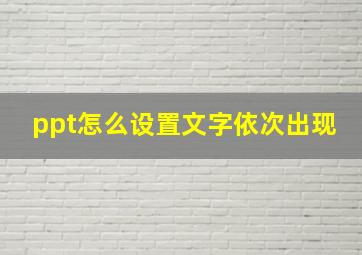 ppt怎么设置文字依次出现